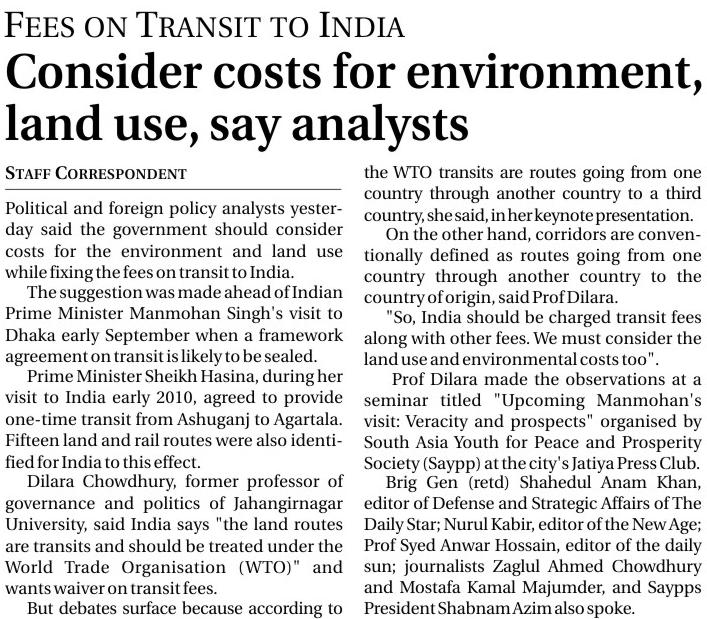 FEES ON TRANSIT TO INDIA

Consider costs for environment, land use, say analysts

STAFF CORRESPONDENT

Political and foreign policy analysts yesterday said the government should consider costs for the environment and land use while fixing the fees on transit to India.

The suggestion was made ahead of Indian Prime Minister Manmohan Singh's visit to Dhaka early September when a framework agreement on transit is likely to be sealed.

Prime Minister Sheikh Hasina, during her visit to India early 2010, agreed to provide one-time transit from Ashuganj to Agartala. Fifteen land and rail routes were also identified for India to this effect.

Dilara Chowdhury, former professor of governance and politics of Jahangirnagar University, said India says "the land routes are transits and should be treated under the World Trade Organisation (WTO)" and wants waiver on transit fees.

But debates surface because according to the WTO transits are routes going from one country through another country to a third country, she said, in her keynote presentation.

On the other hand, corridors are conventionally defined as routes going from one country through another country to the country of origin, said Prof Dilara.

"So, India should be charged transit fees along with other fees. We must consider the land use and environmental costs too".

Prof Dilara made the observations at a seminar titled "Upcoming Manmohan's visit: Veracity and prospects" organised by South Asia Youth for Peace and Prosperity Society (Saypp) at the city's Jatiya Press Club.

Brig Gen (retd) Shahedul Anam Khan, editor of Defense and Strategic Affairs of The Daily Star; Nurul Kabir, editor of the New Age; Prof Syed Anwar Hossain, editor of the daily sun; journalists Zaglul Ahmed Chowdhury and Mostafa Kamal Majumder, and Saypps President Shabnam Azim also spoke.